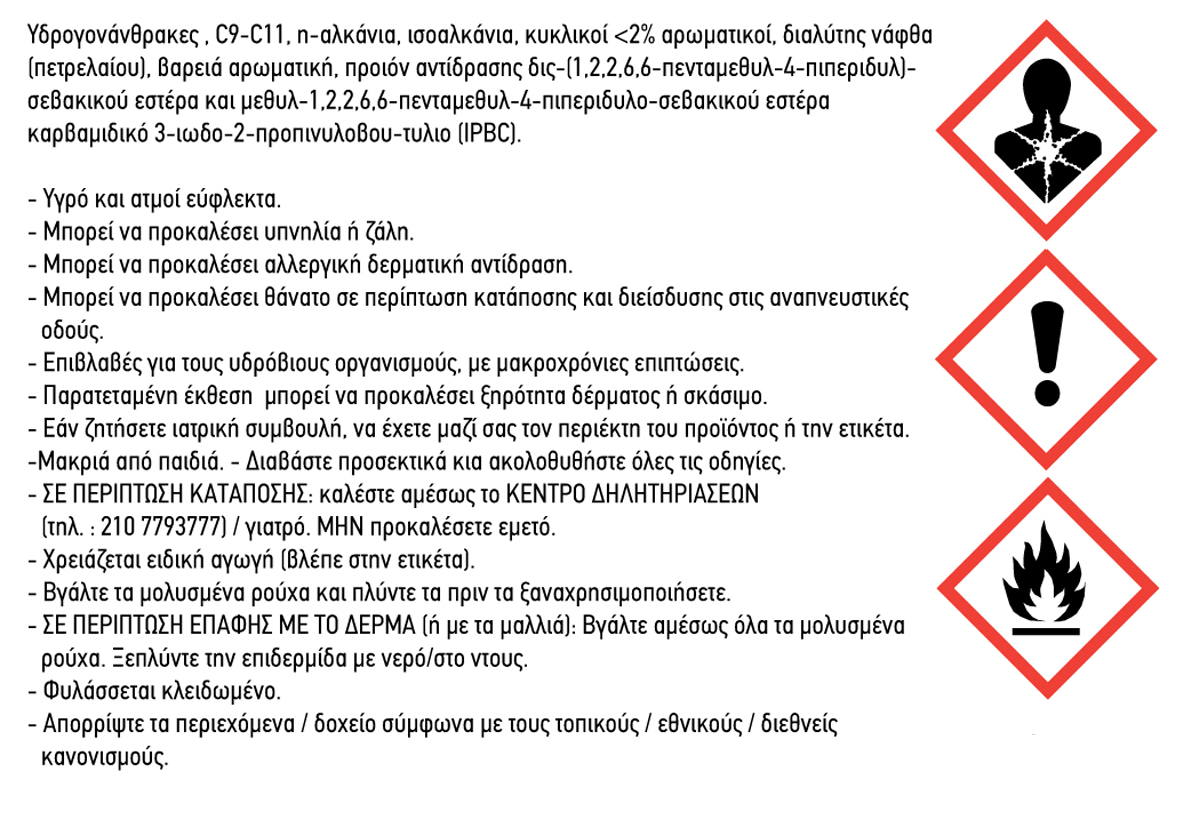 Υδρογονάνθρακες , C9-C11, n-αλκάνια, ισοαλκάνια, κυκλικοί <2% αρωματικοί, διαλύτης νάφθα (πετρελαίου), βαρειά αρωματική, προιόν αντίδρασης δις-(1,2,2,6,6-πενταμεθυλ-4-πιπεριδυλ)-σεβακικού εστέρα και μεθυλ-1,2,2,6,6-πενταμεθυλ-4-πιπεριδυλο-σεβακικού εστέρα καρβαμιδικό 3-ιωδο-2-προπινυλοβου-τυλιο (IPBC).

- Υγρό και ατμοί εύφλεκτα.
- Μπορεί να προκαλέσει υπνηλία ή ζάλη.
- Μπορεί να προκαλέσει αλλεργική δερματική αντίδραση.
- Μπορεί να προκαλέσει θάνατο σε περίπτωση κατάποσης και διείσδυσης στις αναπνευστικές οδούς.
- Επιβλαβές για τους υδρόβιους οργανισμούς, με μακροχρόνιες επιπτώσεις.
- Παρατεταμένη έκθεση μπορεί να προκαλέσει ξηρότητα δέρματος ή σκάσιμο.
- Εάν ζητήσετε ιατρική συμβουλή, να έχετε μαζί σας τον περιέκτη του προϊόντος ή την ετικέτα.
-Μακριά από παιδιά. - Διαβάστε προσεκτικά κια ακολοθυθήστε όλες τις οδηγίες.
- ΣΕ ΠΕΡΙΠΤΩΣΗ ΚΑΤΑΠΟΣΗΣ: καλέστε αμέσως το ΚΕΝΤΡΟ ΔΗΛΗΤΗΡΙΑΣΕΩΝ (τηλ. : 210 7793777) / γιατρό. ΜΗΝ προκαλέσετε εμετό.
- Χρειάζεται ειδική αγωγή (βλέπε στην ετικέτα).
- Βγάλτε τα μολυσμένα ρούχα και πλύντε τα πριν τα ξαναχρησιμοποιήσετε.
- ΣΕ ΠΕΡΙΠΤΩΣΗ ΕΠΑΦΗΣ ΜΕ ΤΟ ΔΕΡΜΑ (ή με τα μαλλιά): Βγάλτε αμέσως όλα τα μολυσμένα ρούχα. Ξεπλύντε την επιδερμίδα με νερό/στο ντους.
- Φυλάσσεται κλειδωμένο.
- Απορρίψτε τα περιεχόμενα / δοχείο σύμφωνα με τους τοπικούς / εθνικούς / διεθνείς κανονισμούς.